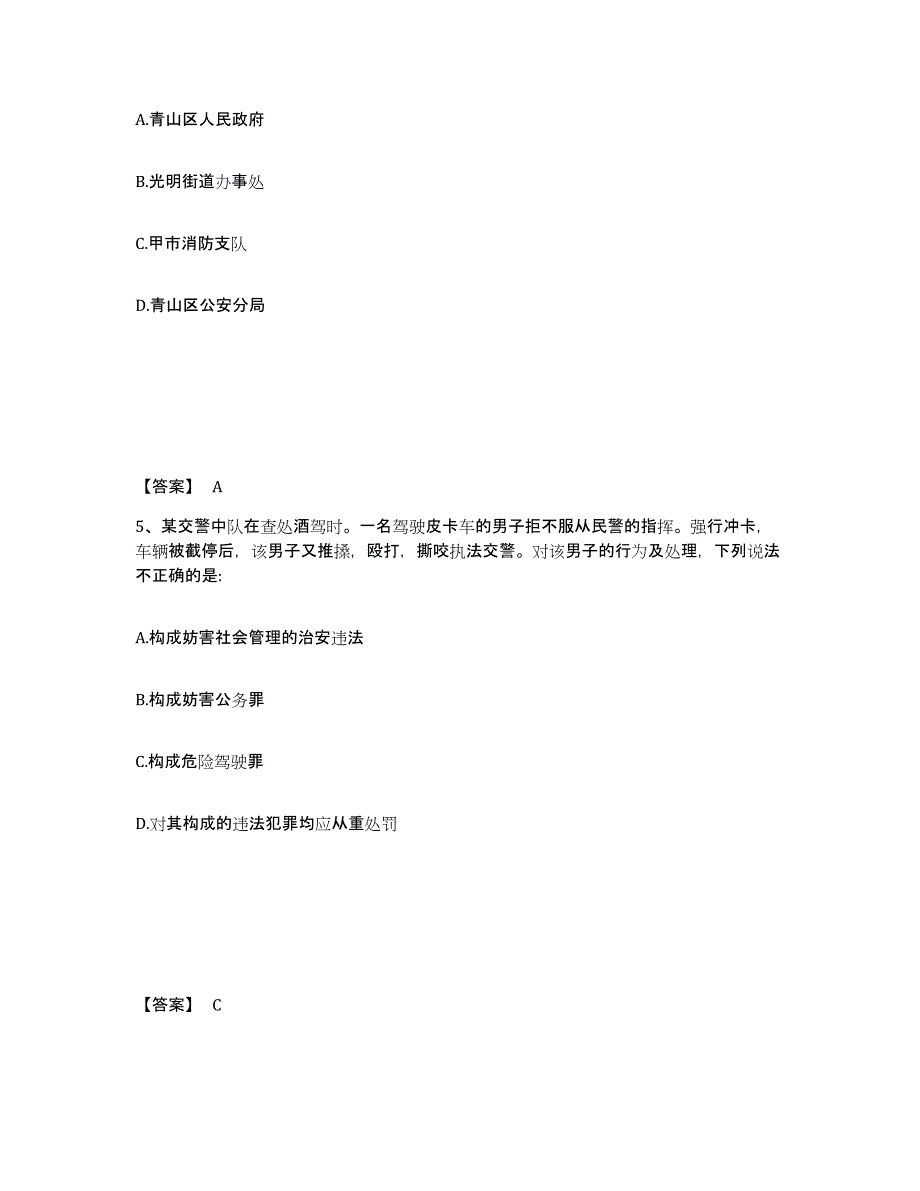 A.青山区人民政府

B.光明街道办事处

C.甲市消防支队

D.青山区公安分局

【答案】 A

5、某交警中队在查处酒驾时。一名驾驶皮卡车的男子拒不服从民警的指挥。强行冲卡，车辆被截停后，该男子又推搡，殴打，撕咬执法交警。对该男子的行为及处理，下列说法不正确的是:

A.构成妨害社会管理的治安违法

B.构成妨害公务罪

C.构成危险驾驶罪

D.对其构成的违法犯罪均应从重处罚

【答案】 C